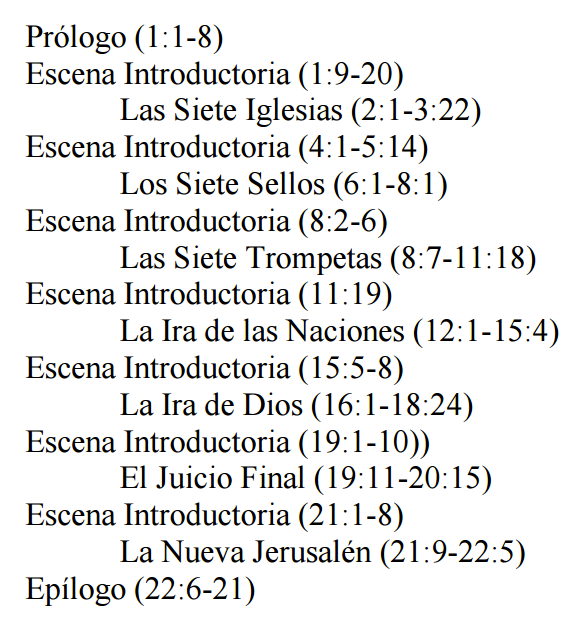 Prólogo (1:1-8)
Escena Introductoria (1:9-20)
Las Siete Iglesias (2:1-3:22)
Escena Introductoria (4:1-5:14)
Los Siete Sellos (6:1-8:1)
Escena Introductoria (8:2-6)
Las Siete Trompetas (8:7-11:18)
Escena Introductoria (11:19)
La Ira de las Naciones (12:1-15:4)
Escena Introductoria (15:5-8)
La Ira de Dios (16:1-18:24)
Escena Introductoria (19:1-10))
El Juicio Final (19:11-20:15)
Escena Introductoria (21:1-8)
La Nueva Jerusalén (21:9-22:5)
Epílogo (22:6-21)